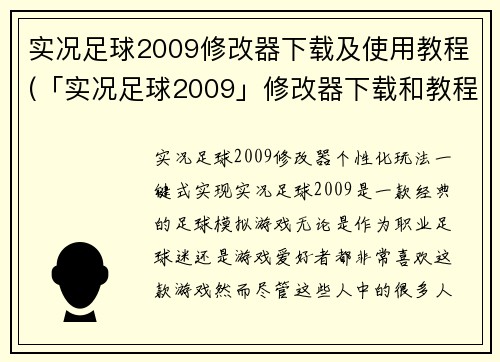 实况足球2009修改器下载及使用教程（「实况足球2009」修改器下载和教程

实况足球2009修改器个性化玩法一键式实现实况足球2009是一款经典的足球模拟游戏无论是作为职业足球迷还是游戏爱好者都非常喜欢这款游戏然而尽管这些人中的很多人